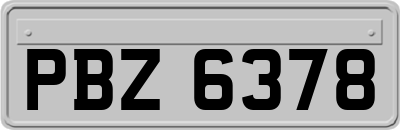 PBZ 6378